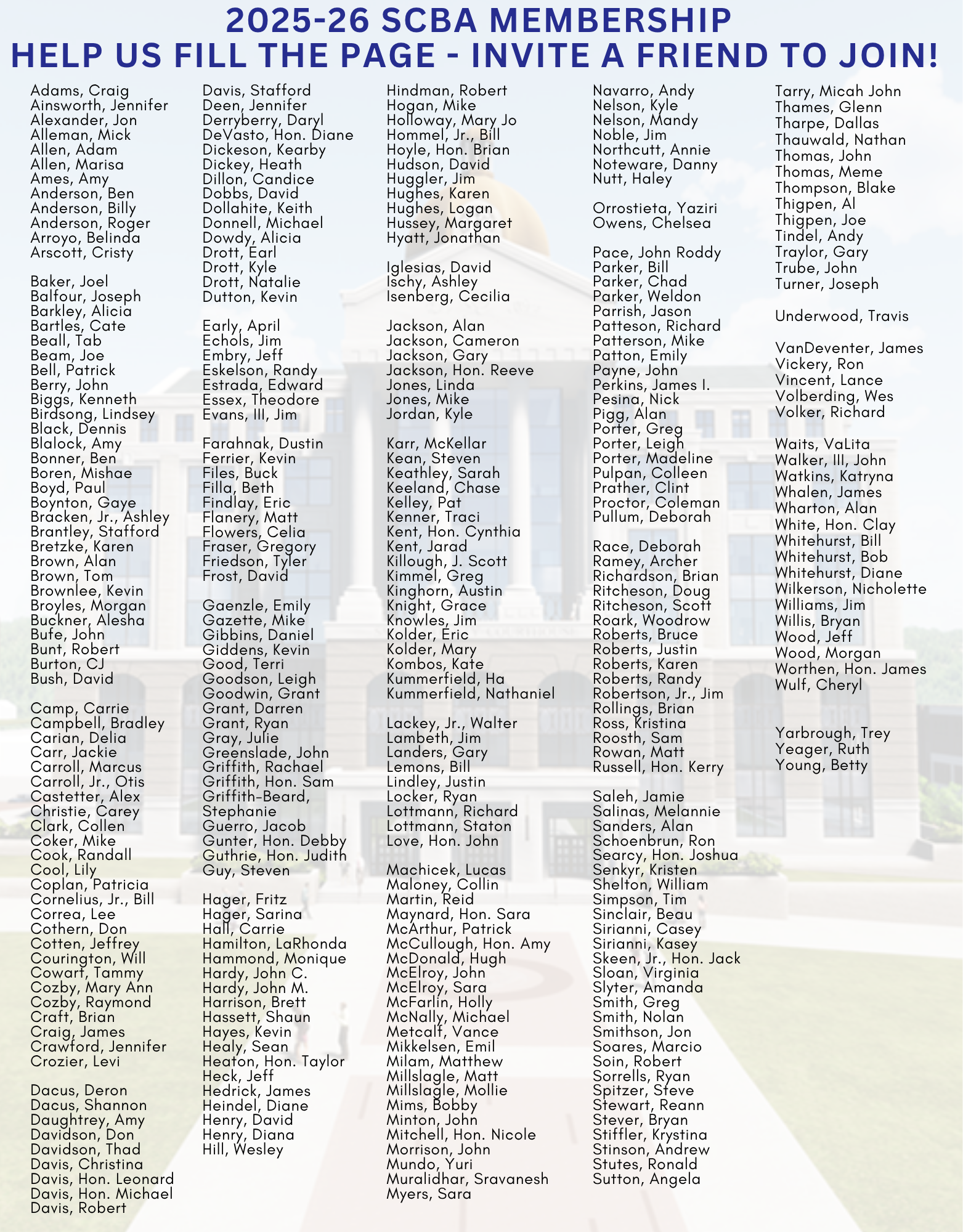 2025-26 SCBA MEMBERSHIP
HELP US FILL THE PAGE - INVITE A FRIEND TO JOIN!

Adams, Craig
Ainsworth, Jennifer
Alexander, Jon
Alleman, Mick
Allen, Adam
Allen, Marisa
Ames, Amy
Anderson, Ben
Anderson, Billy
Anderson, Roger
Arroyo, Belinda
Arscott, Cristy

Baker, Joel
Balfour, Joseph
Barkley, Alicia
Bartles, Cate
Beall, Tab
Beam, Joe
Bell, Patrick
Berry, John
Biggs, Kenneth
Birdsong, Lindsey
Black, Dennis
Blalock, Amy
Bonner, Ben
Boren, Mishae
Boyd, Paul
Boynton, Gaye
Bracken, Jr., Ashley
Brantley, Stafford
Bretzke, Karen
Brown, Alan
Brown, Tom
Brownlee, Kevin
Broyles, Morgan
Buckner, Alesha
Bufe, John
Bunt, Robert
Burton, CJ
Bush, David

Camp, Carrie
Campbell, Bradley
Carian, Delia
Carr, Jackie
Carroll, Marcus
Carroll, Jr., Otis
Castetter, Alex
Christie, Carey
Clark, Collen
Coker, Mike
Cook, Randall
Cool, Lily
Coplan, Patricia
Cornelius, Jr., Bill
Correa, Lee
Cothern, Don
Cotten, Jeffrey
Courington, Will
Cowart, Tammy
Cozby, Mary Ann
Cozby, Raymond
Craft, Brian
Craig, James
Crawford, Jennifer
Crozier, Levi

Dacus, Deron
Dacus, Shannon
Daughtrey, Amy
Davidson, Don
Davidson, Thad
Davis, Christina
Davis, Hon. Leonard
Davis, Hon. Michael
Davis, Robert

Davis, Stafford
Deen, Jennifer
Derryberry, Daryl
DeVasto, Hon. Diane
Dickeson, Kearby
Dickey, Heath
Dillon, Candice
Dobbs, David
Dollahite, Keith
Donnell, Michael
Dowdy, Alicia
Drott, Earl
Drott, Kyle
Drott, Natalie
Dutton, Kevin

Early, April
Echols, Jim
Embry, Jeff
Eskelson, Randy
Estrada, Edward
Essex, Theodore
Evans, III, Jim

Farahnak, Dustin
Ferrier, Kevin
Files, Buck
Filla, Beth
Findlay, Eric
Flanery, Matt
Flowers, Celia
Fraser, Gregory
Friedson, Tyler
Frost, David

Gaenzle, Emily
Gazette, Mike
Gibbins, Daniel
Giddens, Kevin
Good, Terri
Goodson, Leigh
Goodwin, Grant
Grant, Darren
Grant, Ryan
Gray, Julie
Greenslade, John
Griffith, Rachael
Griffith, Hon. Sam
Griffith-Beard, Stephanie
Guerro, Jacob
Gunter, Hon. Debby
Guthrie, Hon. Judith
Guy, Steven

Hager, Fritz
Hager, Sarina
Hall, Carrie
Hamilton, LaRhonda
Hammond, Monique
Hardy, John C.
Hardy, John M.
Harrison, Brett
Hassett, Shaun
Hayes, Kevin
Healy, Sean
Heaton, Hon. Taylor
Heck, Jeff
Hedrick, James
Heindel, Diane
Henry, David
Henry, Diana
Hill, Wesley

Hindman, Robert
Hogan, Mike
Holloway, Mary Jo
Hommel, Jr., Bill
Hoyle, Hon. Brian
Hudson, David
Huggler, Jim
Hughes, Karen
Hughes, Logan
Hussey, Margaret
Hyatt, Jonathan

Iglesias, David
Ischy, Ashley
Isenberg, Cecilia

Jackson, Alan
Jackson, Cameron
Jackson, Gary
Jackson, Hon. Reeve
Jones, Linda
Jones, Mike
Jordan, Kyle

Karr, McKellar
Kean, Steven
Keathley, Sarah
Keeland, Chase
Kelley, Pat
Kenner, Traci
Kent, Hon. Cynthia
Kent, Jarad
Killough, J. Scott
Kimmel, Greg
Kinghorn, Austin
Knight, Grace
Knowles, Jim
Kolder, Eric
Kolder, Mary
Kombos, Kate
Kummerfield, Ha
Kummerfield, Nathaniel

Lackey, Jr., Walter
Lambeth, Jim
Landers, Gary
Lemons, Bill
Lindley, Justin
Locker, Ryan
Lottmann, Richard
Lottmann, Staton
Love, Hon. John

Machicek, Lucas
Maloney, Collin
Martin, Reid
Maynard, Hon. Sara
McArthur, Patrick
McCullough, Hon. Amy
McDonald, Hugh
McElroy, John
McElroy, Sara
McFarlin, Holly
McNally, Michael
Metcalf, Vance
Mikkelsen, Emil
Milam, Matthew
Millslagle, Matt
Millslagle, Mollie
Mims, Bobby
Minton, John
Mitchell, Hon. Nicole
Morrison, John
Mundo, Yuri
Muralidhar, Sravanesh
Myers, Sara

Navarro, Andy
Nelson, Kyle
Nelson, Mandy
Noble, Jim
Northcutt, Annie
Noteware, Danny
Nutt, Haley

Orrostieta, Yaziri
Owens, Chelsea

Pace, John Roddy
Parker, Bill
Parker, Chad
Parker, Weldon
Parrish, Jason
Patteson, Richard
Patterson, Mike
Patton, Emily
Payne, John
Perkins, James I.
Pesina, Nick
Pigg, Alan
Porter, Greg
Porter, Leigh
Porter, Madeline
Pulpan, Colleen
Prather, Clint
Proctor, Coleman
Pullum, Deborah

Race, Deborah
Ramey, Archer
Richardson, Brian
Ritcheson, Doug
Ritcheson, Scott
Roark, Woodrow
Roberts, Bruce
Roberts, Justin
Roberts, Karen
Roberts, Randy
Robertson, Jr., Jim
Rollings, Brian
Ross, Kristina
Roosth, Sam
Rowan, Matt
Russell, Hon. Kerry

Saleh, Jamie
Salinas, Melannie
Sanders, Alan
Schoenbrun, Ron
Searcy, Hon. Joshua
Senkyr, Kristen
Shelton, William
Simpson, Tim
Sinclair, Beau
Sirianni, Casey
Sirianni, Kasey
Skeen, Jr., Hon. Jack
Sloan, Virginia
Slyter, Amanda
Smith, Greg
Smith, Nolan
Smithson, Jon
Soares, Marcio
Soin, Robert
Sorrells, Ryan
Spitzer, Steve
Stewart, Reann
Stever, Bryan
Stiffler, Krystina
Stinson, Andrew
Stutes, Ronald
Sutton, Angela

Tarry, Micah John
Thames, Glenn
Tharpe, Dallas
Thauwald, Nathan
Thomas, John
Thomas, Meme
Thompson, Blake
Thigpen, Al
Thigpen, Joe
Tindel, Andy
Traylor, Gary
Trube, John
Turner, Joseph

Underwood, Travis

VanDeventer, James
Vickery, Ron
Vincent, Lance
Volberding, Wes
Volker, Richard

Waits, VaLita
Walker, III, John
Watkins, Katryna
Whalen, James
Wharton, Alan
White, Hon. Clay
Whitehurst, Bill
Whitehurst, Bob
Whitehurst, Diane
Wilkerson, Nicholette
Williams, Jim
Willis, Bryan
Wood, Jeff
Wood, Morgan
Worthen, Hon. James
Wulf, Cheryl

Yarbrough, Trey
Yeager, Ruth
Young, Betty